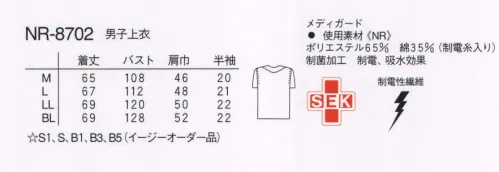 NR-8702 男子上衣

| | 着丈 | バスト | 肩巾 | 半袖 |
|---|---|---|---|---|
| M | 65 | 108 | 46 | 20 |
| L | 67 | 112 | 48 | 21 |
| LL | 69 | 120 | 50 | 22 |
| BL | 69 | 128 | 52 | 22 |

☆S1、S、B1、B3、B5（イージーオーダー品）

メディガード
● 使用素材《NR》
ポリエステル65％ 綿35％（制電糸入り）
制菌加工 制電、吸水効果

SEK

制電性繊維